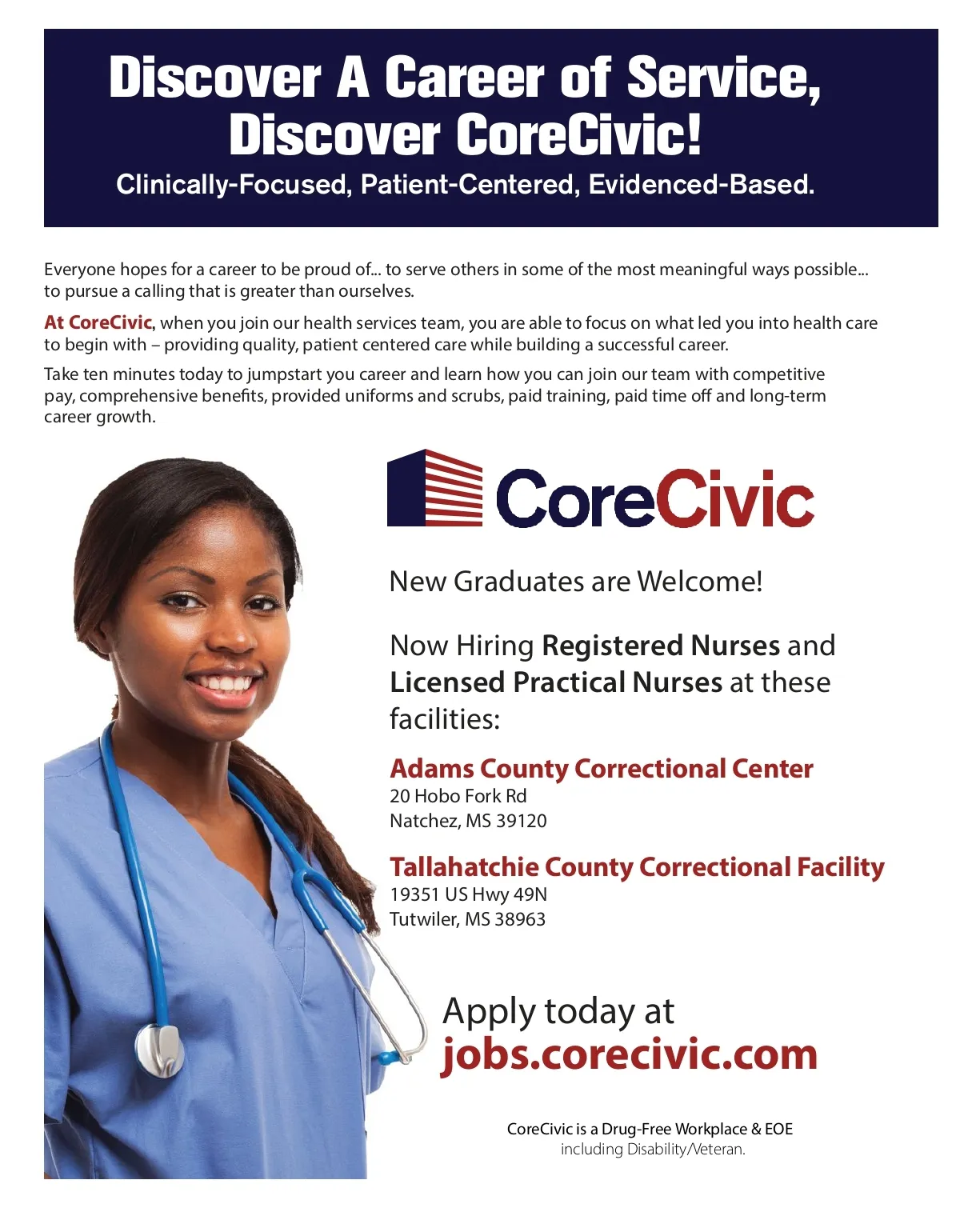 Discover A Career of Service, Discover CoreCivic!

Clinically-Focused, Patient-Centered, Evidenced-Based.

Everyone hopes for a career to be proud of... to serve others in some of the most meaningful ways possible... to pursue a calling that is greater than ourselves.

At CoreCivic, when you join our health services team, you are able to focus on what led you into health care to begin with – providing quality, patient centered care while building a successful career.

Take ten minutes today to jumpstart you career and learn how you can join our team with competitive pay, comprehensive benefits, provided uniforms and scrubs, paid training, paid time off and long-term career growth.

CoreCivic

New Graduates are Welcome!

Now Hiring Registered Nurses and Licensed Practical Nurses at these facilities:

Adams County Correctional Center
20 Hobo Fork Rd
Natchez, MS 39120

Tallahatchie County Correctional Facility
19351 US Hwy 49N
Tutwiler, MS 38963

Apply today at
jobs.corecivic.com

CoreCivic is a Drug-Free Workplace & EOE
including Disability/Veteran.